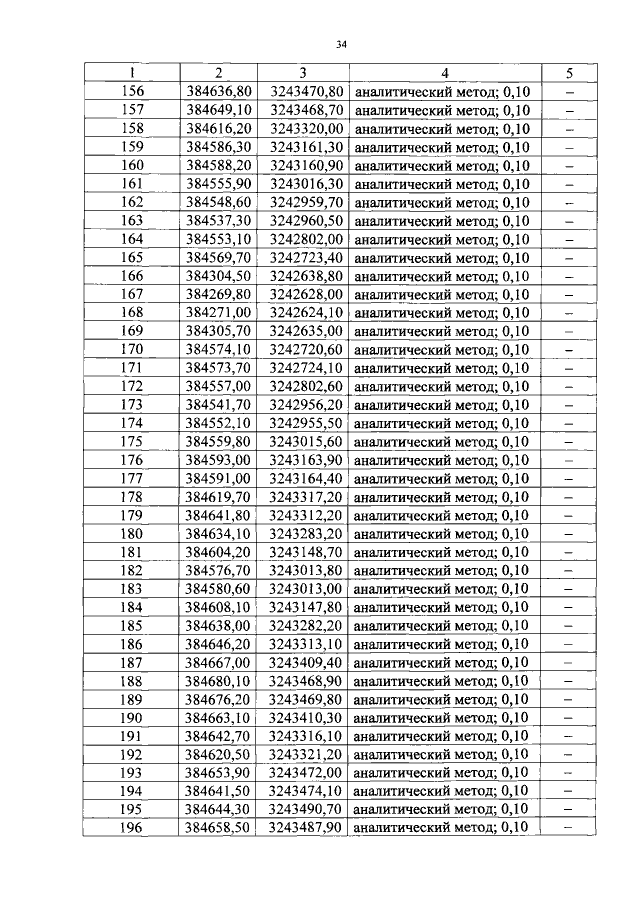 34

| 1 | 2 | 3 | 4 | 5 |
|---|---|---|---|---|
| 156 | 384636,80 | 3243470,80 | аналитический метод; 0,10 | – |
| 157 | 384649,10 | 3243468,70 | аналитический метод; 0,10 | – |
| 158 | 384616,20 | 3243320,00 | аналитический метод; 0,10 | – |
| 159 | 384586,30 | 3243161,30 | аналитический метод; 0,10 | – |
| 160 | 384588,20 | 3243160,90 | аналитический метод; 0,10 | – |
| 161 | 384555,90 | 3243016,30 | аналитический метод; 0,10 | – |
| 162 | 384548,60 | 3242959,70 | аналитический метод; 0,10 | – |
| 163 | 384537,30 | 3242960,50 | аналитический метод; 0,10 | – |
| 164 | 384553,10 | 3242802,00 | аналитический метод; 0,10 | – |
| 165 | 384569,70 | 3242723,40 | аналитический метод; 0,10 | – |
| 166 | 384304,50 | 3242638,80 | аналитический метод; 0,10 | – |
| 167 | 384269,80 | 3242628,00 | аналитический метод; 0,10 | – |
| 168 | 384271,00 | 3242624,10 | аналитический метод; 0,10 | – |
| 169 | 384305,70 | 3242635,00 | аналитический метод; 0,10 | – |
| 170 | 384574,10 | 3242720,60 | аналитический метод; 0,10 | – |
| 171 | 384573,70 | 3242724,10 | аналитический метод; 0,10 | – |
| 172 | 384557,00 | 3242802,60 | аналитический метод; 0,10 | – |
| 173 | 384541,70 | 3242956,20 | аналитический метод; 0,10 | – |
| 174 | 384552,10 | 3242955,50 | аналитический метод; 0,10 | – |
| 175 | 384559,80 | 3243015,60 | аналитический метод; 0,10 | – |
| 176 | 384593,00 | 3243163,90 | аналитический метод; 0,10 | – |
| 177 | 384591,00 | 3243164,40 | аналитический метод; 0,10 | – |
| 178 | 384619,70 | 3243317,20 | аналитический метод; 0,10 | – |
| 179 | 384641,80 | 3243312,20 | аналитический метод; 0,10 | – |
| 180 | 384634,10 | 3243283,20 | аналитический метод; 0,10 | – |
| 181 | 384604,20 | 3243148,70 | аналитический метод; 0,10 | – |
| 182 | 384576,70 | 3243013,80 | аналитический метод; 0,10 | – |
| 183 | 384580,60 | 3243013,00 | аналитический метод; 0,10 | – |
| 184 | 384608,10 | 3243147,80 | аналитический метод; 0,10 | – |
| 185 | 384638,00 | 3243282,20 | аналитический метод; 0,10 | – |
| 186 | 384646,20 | 3243313,10 | аналитический метод; 0,10 | – |
| 187 | 384667,00 | 3243409,40 | аналитический метод; 0,10 | – |
| 188 | 384680,10 | 3243468,90 | аналитический метод; 0,10 | – |
| 189 | 384676,20 | 3243469,80 | аналитический метод; 0,10 | – |
| 190 | 384663,10 | 3243410,30 | аналитический метод; 0,10 | – |
| 191 | 384642,70 | 3243316,10 | аналитический метод; 0,10 | – |
| 192 | 384620,50 | 3243321,20 | аналитический метод; 0,10 | – |
| 193 | 384653,90 | 3243472,00 | аналитический метод; 0,10 | – |
| 194 | 384641,50 | 3243474,10 | аналитический метод; 0,10 | – |
| 195 | 384644,30 | 3243490,70 | аналитический метод; 0,10 | – |
| 196 | 384658,50 | 3243487,90 | аналитический метод; 0,10 | – |